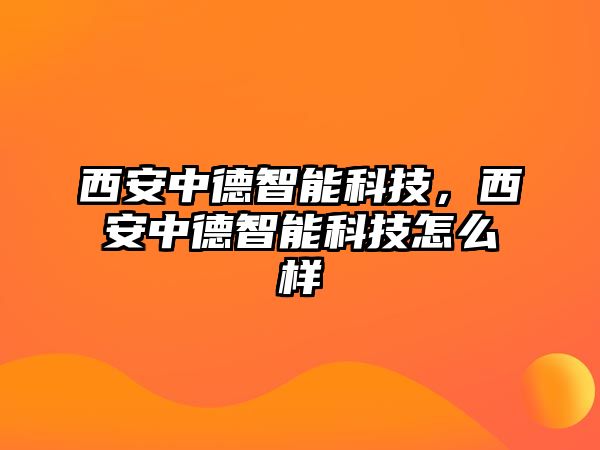 西安中德智能科技，西安中德智能科技怎么样